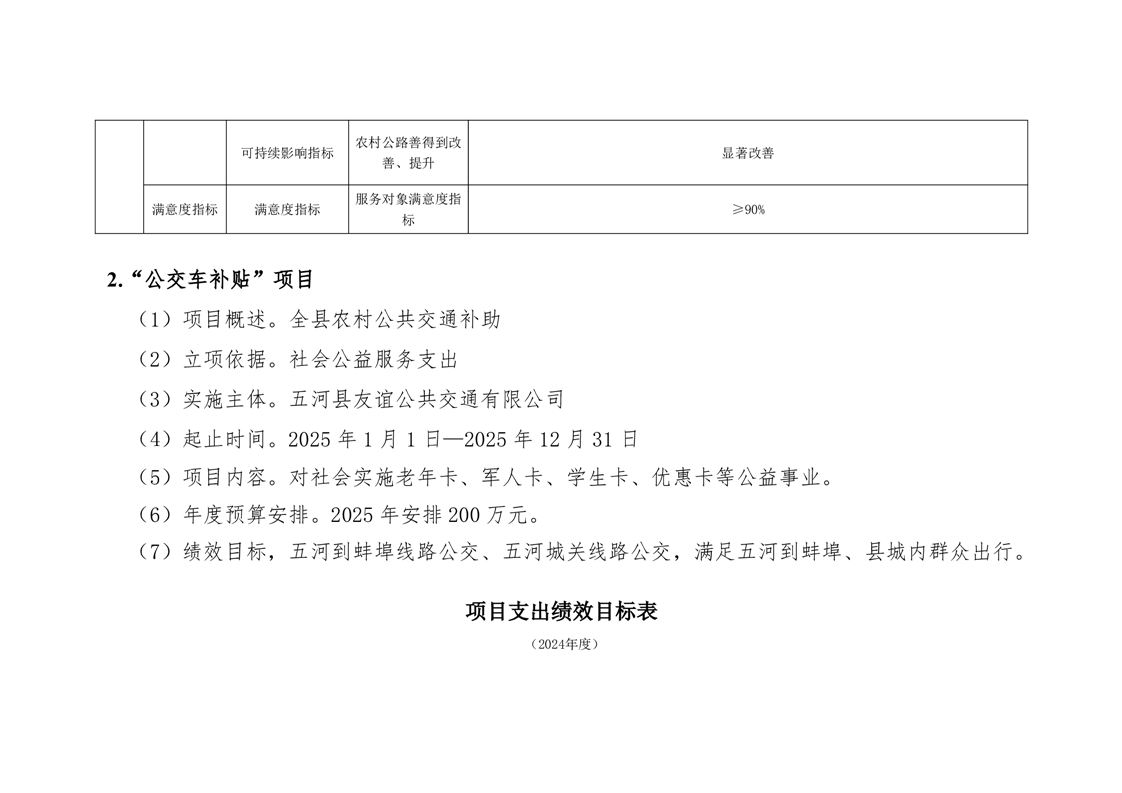 |  |  | 可持续影响指标 | 农村公路善得到改善、提升 | 显著改善 |
|---|---|---|---|---|
|  | 满意度指标 | 满意度指标 | 服务对象满意度指标 | ≥90% |

2.“公交车补贴”项目

（1）项目概述。全县农村公共交通补助

（2）立项依据。社会公益服务支出

（3）实施主体。五河县友谊公共交通有限公司

（4）起止时间。2025 年 1 月 1 日—2025 年 12 月 31 日

（5）项目内容。对社会实施老年卡、军人卡、学生卡、优惠卡等公益事业。

（6）年度预算安排。2025 年安排 200 万元。

（7）绩效目标，五河到蚌埠线路公交、五河城关线路公交，满足五河到蚌埠、县城内群众出行。

项目支出绩效目标表

（2024年度）